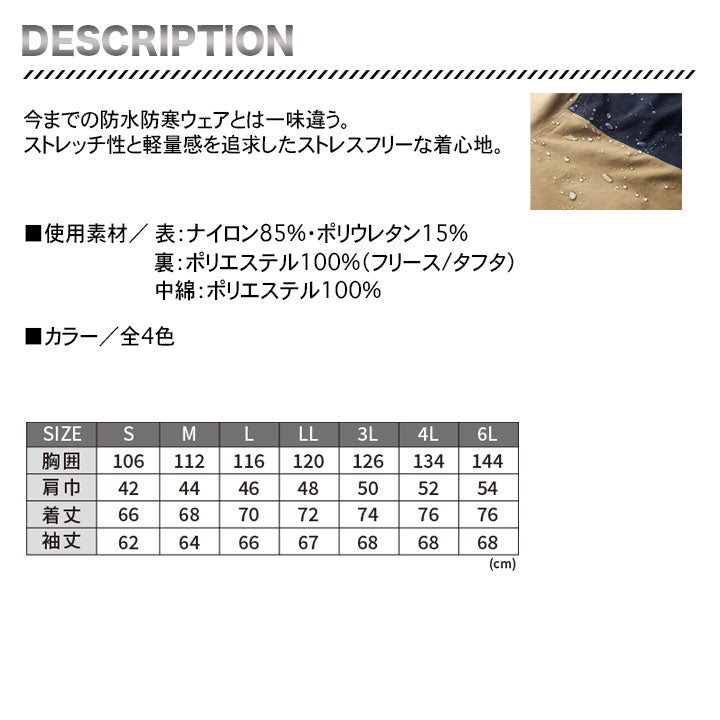 DESCRIPTION

今までの防水防寒ウェアとは一味違う。
ストレッチ性と軽量感を追求したストレスフリーな着心地。

■使用素材／ 表：ナイロン85%・ポリウレタン15%
裏：ポリエステル100%（フリース/タフタ）
中綿：ポリエステル100%

■カラー／全4色

| SIZE | S | M | L | LL | 3L | 4L | 6L |
|---|---|---|---|---|---|---|---|
| 胸囲 | 106 | 112 | 116 | 120 | 126 | 134 | 144 |
| 肩巾 | 42 | 44 | 46 | 48 | 50 | 52 | 54 |
| 着丈 | 66 | 68 | 70 | 72 | 74 | 76 | 76 |
| 袖丈 | 62 | 64 | 66 | 67 | 68 | 68 | 68 |

(cm)